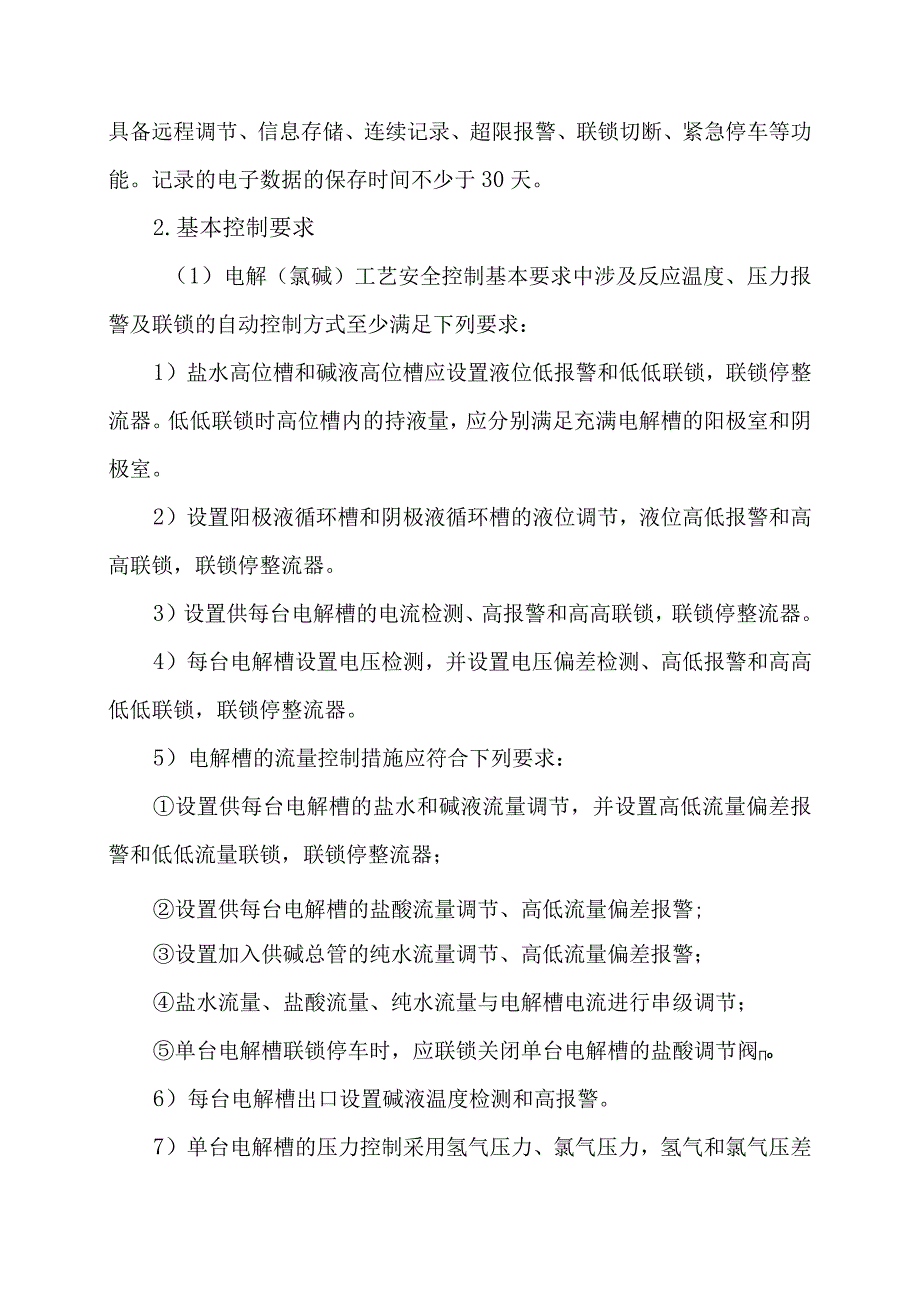 具备远程调节、信息存储、连续记录、超限报警、联锁切断、紧急停车等功能。记录的电子数据的保存时间不少于30天。

2.基本控制要求

（1）电解（氯碱）工艺安全控制基本要求中涉及反应温度、压力报警及联锁的自动控制方式至少满足下列要求：

1）盐水高位槽和碱液高位槽应设置液位低报警和低低联锁，联锁停整流器。低低联锁时高位槽内的持液量，应分别满足充满电解槽的阳极室和阴极室。

2）设置阳极液循环槽和阴极液循环槽的液位调节，液位高低报警和高高联锁，联锁停整流器。

3）设置供每台电解槽的电流检测、高报警和高高联锁，联锁停整流器。

4）每台电解槽设置电压检测，并设置电压偏差检测、高低报警和高高低低联锁，联锁停整流器。

5）电解槽的流量控制措施应符合下列要求：

①设置供每台电解槽的盐水和碱液流量调节，并设置高低流量偏差报警和低低流量联锁，联锁停整流器；

②设置供每台电解槽的盐酸流量调节、高低流量偏差报警；

③设置加入供碱总管的纯水流量调节、高低流量偏差报警；

④盐水流量、盐酸流量、纯水流量与电解槽电流进行串级调节；

⑤单台电解槽联锁停车时，应联锁关闭单台电解槽的盐酸调节阀。

6）每台电解槽出口设置碱液温度检测和高报警。

7）单台电解槽的压力控制采用氢气压力、氯气压力，氢气和氯气压差